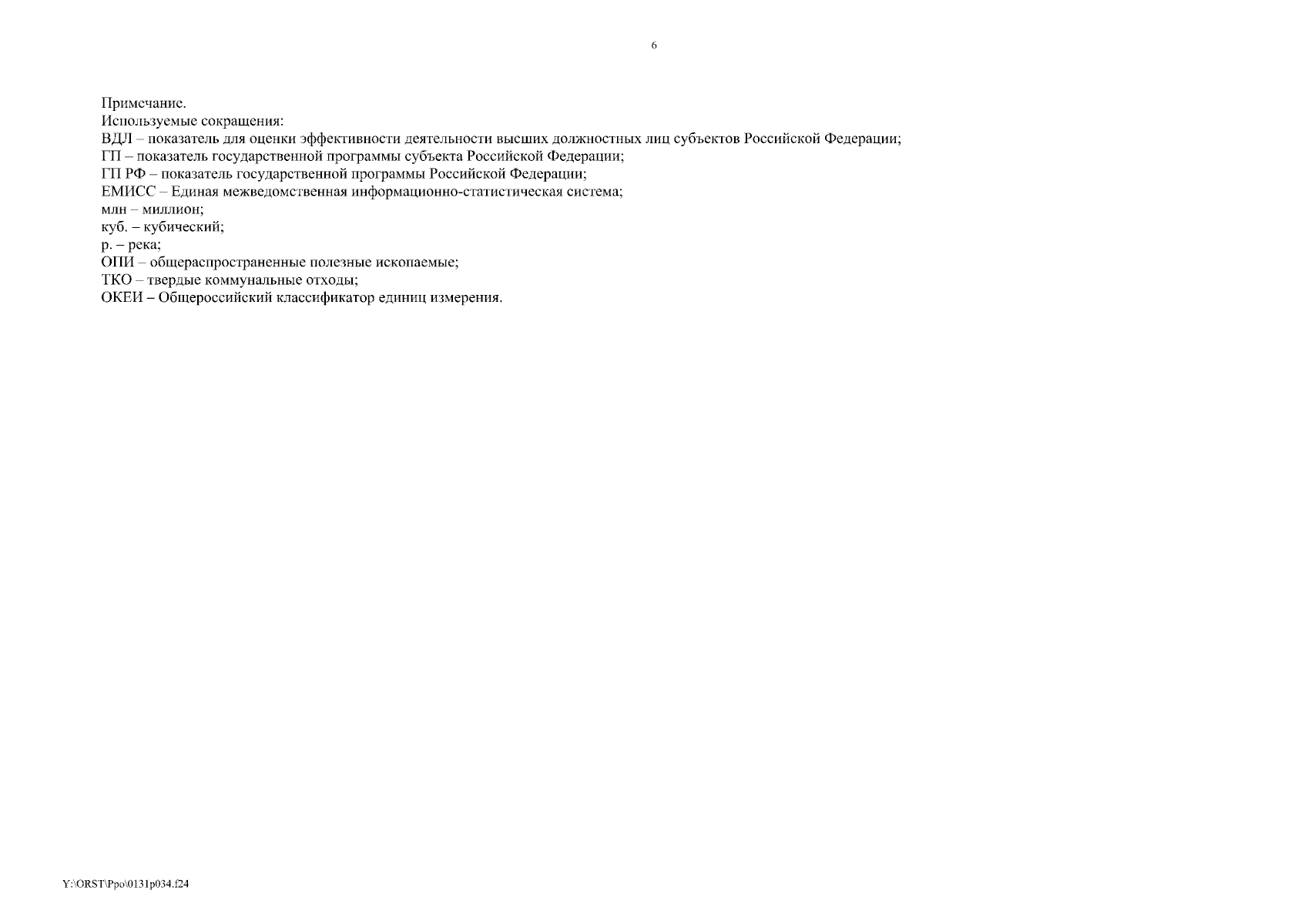 6

Примечание.
Используемые сокращения:
ВДЛ – показатель для оценки эффективности деятельности высших должностных лиц субъектов Российской Федерации;
ГП – показатель государственной программы субъекта Российской Федерации;
ГП РФ – показатель государственной программы Российской Федерации;
ЕМИСС – Единая межведомственная информационно-статистическая система;
млн – миллион;
куб. – кубический;
р. – река;
ОПИ – общераспространенные полезные ископаемые;
ТКО – твердые коммунальные отходы;
ОКЕИ – Общероссийский классификатор единиц измерения.

Y:\ORST\Ppo\0131p034.f24